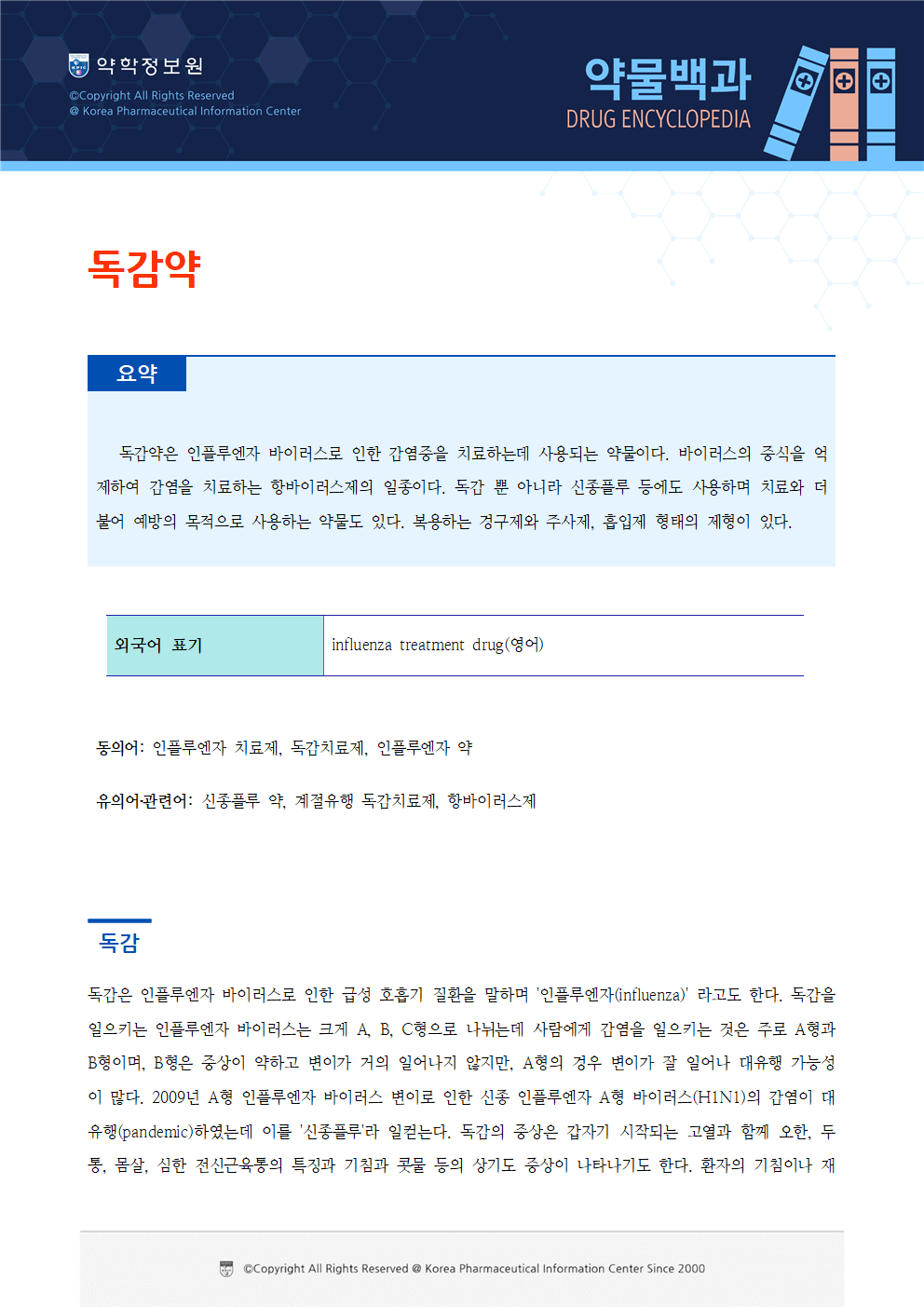 약학정보원
©Copyright All Rights Reserved
@ Korea Pharmaceutical Information Center

약물백과
DRUG ENCYCLOPEDIA

독감약

요약

독감약은 인플루엔자 바이러스로 인한 감염증을 치료하는데 사용되는 약물이다. 바이러스의 증식을 억제하여 감염을 치료하는 항바이러스제의 일종이다. 독감 뿐 아니라 신종플루 등에도 사용하며 치료와 더불어 예방의 목적으로 사용하는 약물도 있다. 복용하는 경구제와 주사제, 흡입제 형태의 제형이 있다.

| 외국어 표기 | influenza treatment drug(영어) |
|---|---|

동의어: 인플루엔자 치료제, 독감치료제, 인플루엔자 약

유의어·관련어: 신종플루 약, 계절유행 독감치료제, 항바이러스제

독감

독감은 인플루엔자 바이러스로 인한 급성 호흡기 질환을 말하며 '인플루엔자(influenza)' 라고도 한다. 독감을 일으키는 인플루엔자 바이러스는 크게 A, B, C형으로 나뉘는데 사람에게 감염을 일으키는 것은 주로 A형과 B형이며, B형은 증상이 약하고 변이가 거의 일어나지 않지만, A형의 경우 변이가 잘 일어나 대유행 가능성이 많다. 2009년 A형 인플루엔자 바이러스 변이로 인한 신종 인플루엔자 A형 바이러스(H1N1)의 감염이 대유행(pandemic)하였는데 이를 '신종플루'라 일컫는다. 독감의 증상은 갑자기 시작되는 고열과 함께 오한, 두통, 몸살, 심한 전신근육통의 특징과 기침과 콧물 등의 상기도 증상이 나타나기도 한다. 환자의 기침이나 재

©Copyright All Rights Reserved @ Korea Pharmaceutical Information Center Since 2000